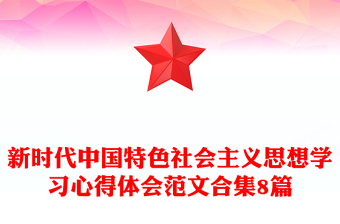 新时代中国特色社会主义思想学习心得体会范文合集8篇